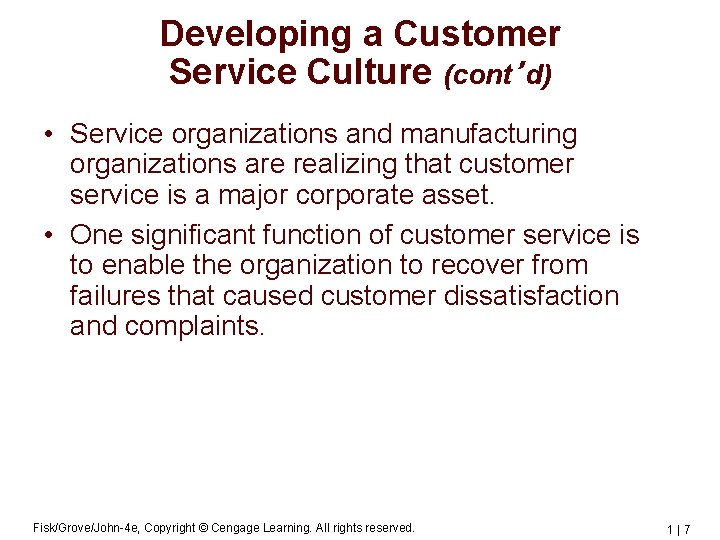 Developing a Customer Service Culture (cont’d)

• Service organizations and manufacturing organizations are realizing that customer service is a major corporate asset.

• One significant function of customer service is to enable the organization to recover from failures that caused customer dissatisfaction and complaints.

Fisk/Grove/John-4e, Copyright © Cengage Learning. All rights reserved.

1 | 7